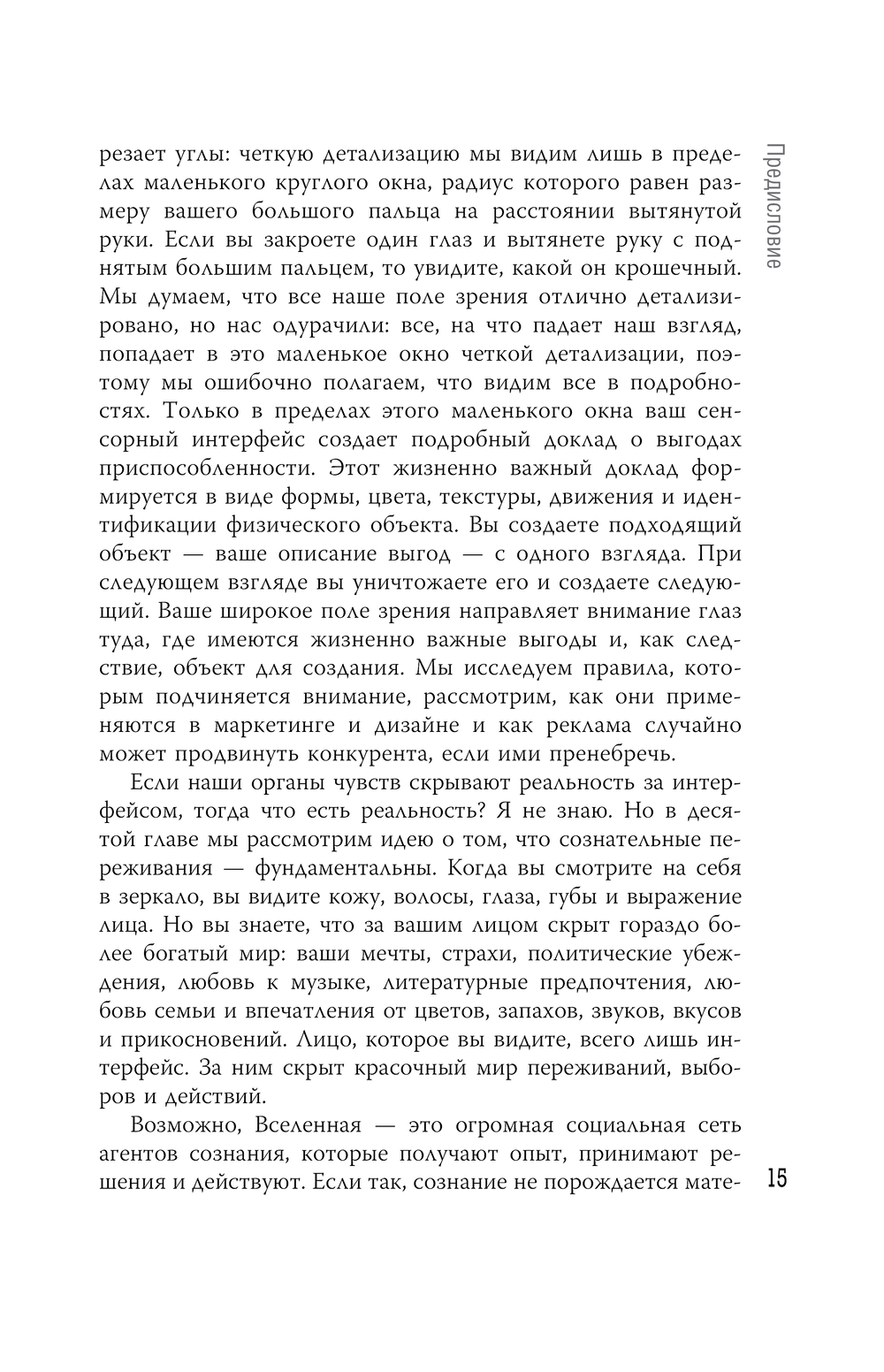 Предисловие

резает углы: четкую детализацию мы видим лишь в пределах маленького круглого окна, радиус которого равен размеру вашего большого пальца на расстоянии вытянутой руки. Если вы закроете один глаз и вытянете руку с поднятым большим пальцем, то увидите, какой он крошечный. Мы думаем, что все наше поле зрения отлично детализировано, но нас одурачили: все, на что падает наш взгляд, попадает в это маленькое окно четкой детализации, поэтому мы ошибочно полагаем, что видим все в подробностях. Только в пределах этого маленького окна ваш сенсорный интерфейс создает подробный доклад о выгодах приспособленности. Этот жизненно важный доклад формируется в виде формы, цвета, текстуры, движения и идентификации физического объекта. Вы создаете подходящий объект — ваше описание выгод — с одного взгляда. При следующем взгляде вы уничтожаете его и создаете следующий. Ваше широкое поле зрения направляет внимание глаз туда, где имеются жизненно важные выгоды и, как следствие, объект для создания. Мы исследуем правила, которым подчиняется внимание, рассмотрим, как они применяются в маркетинге и дизайне и как реклама случайно может продвинуть конкурента, если ими пренебречь.

Если наши органы чувств скрывают реальность за интерфейсом, тогда что есть реальность? Я не знаю. Но в десятой главе мы рассмотрим идею о том, что сознательные переживания — фундаментальны. Когда вы смотрите на себя в зеркало, вы видите кожу, волосы, глаза, губы и выражение лица. Но вы знаете, что за вашим лицом скрыт гораздо более богатый мир: ваши мечты, страхи, политические убеждения, любовь к музыке, литературные предпочтения, любовь семьи и впечатления от цветов, запахов, звуков, вкусов и прикосновений. Лицо, которое вы видите, всего лишь интерфейс. За ним скрыт красочный мир переживаний, выборов и действий.

Возможно, Вселенная — это огромная социальная сеть агентов сознания, которые получают опыт, принимают решения и действуют. Если так, сознание не порождается мате-

15